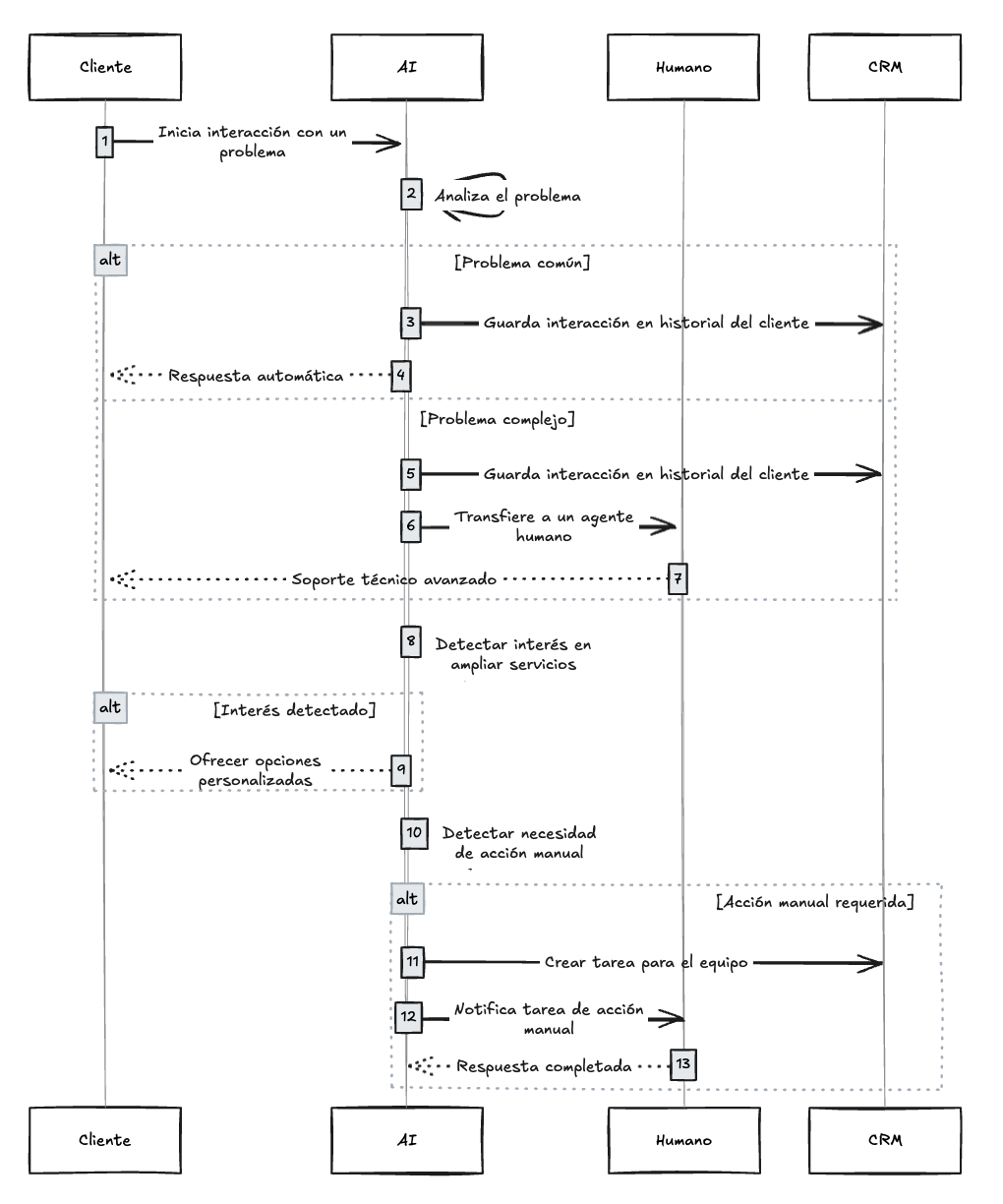 Cliente

AI

Humano

CRM

1 Inicia interacción con un problema

2 Analiza el problema

alt

[Problema común]

3 Guarda interacción en historial del cliente

Respuesta automática 4

[Problema complejo]

5 Guarda interacción en historial del cliente

6 Transfiere a un agente humano

Soporte técnico avanzado 7

8 Detectar interés en ampliar servicios

alt

[Interés detectado]

Ofrecer opciones personalizadas 9

10 Detectar necesidad de acción manual

alt

[Acción manual requerida]

11 Crear tarea para el equipo

12 Notifica tarea de acción manual

Respuesta completada 13

Cliente

AI

Humano

CRM